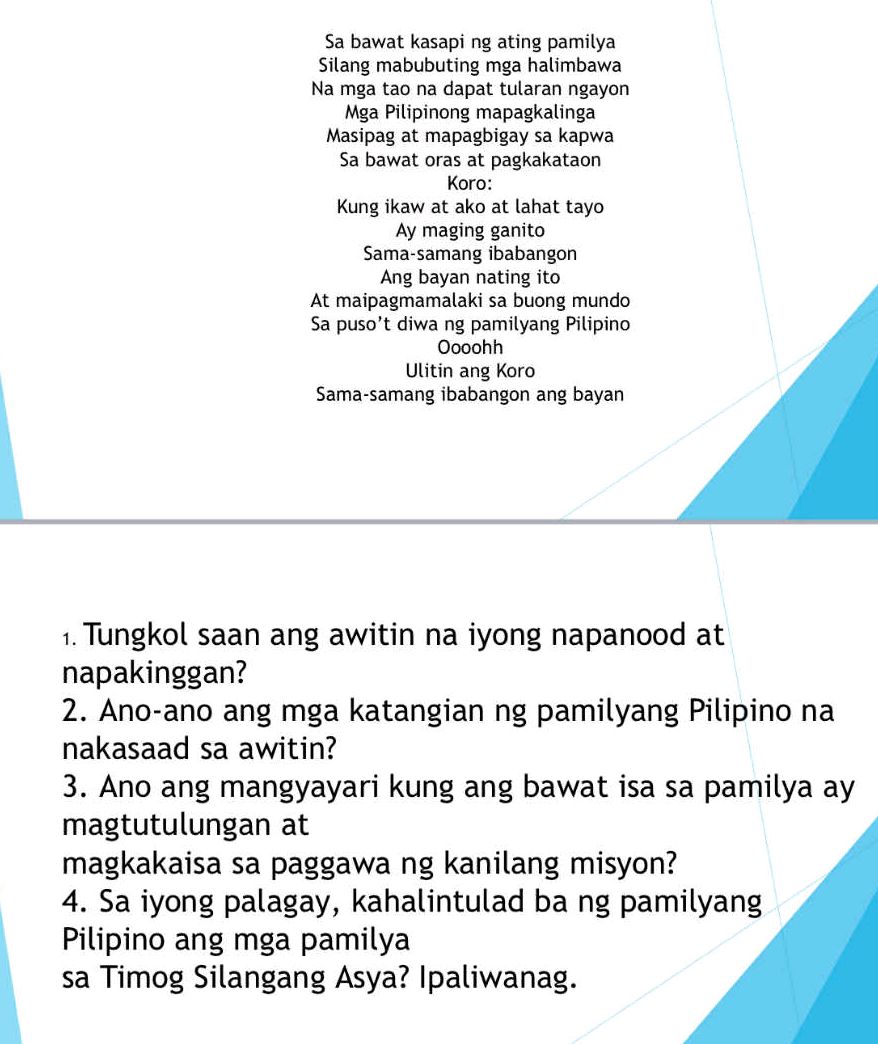 Sa bawat kasapi ng ating pamilya
Silang mabubuting mga halimbawa
Na mga tao na dapat tularan ngayon
Mga Pilipinong mapagkalinga
Masipag at mapagbigay sa kapwa
Sa bawat oras at pagkakataon
Koro:
Kung ikaw at ako at lahat tayo
Ay maging ganito
Sama-samang ibabangon
Ang bayan nating ito
At maipagmamalaki sa buong mundo
Sa puso't diwa ng pamilyang Pilipino
Oooohh
Ulitin ang Koro
Sama-samang ibabangon ang bayan

1. Tungkol saan ang awitin na iyong napanood at napakinggan?
2. Ano-ano ang mga katangian ng pamilyang Pilipino na nakasaad sa awitin?
3. Ano ang mangyayari kung ang bawat isa sa pamilya ay magtutulungan at
magkakaisa sa paggawa ng kanilang misyon?
4. Sa iyong palagay, kahalintulad ba ng pamilyang Pilipino ang mga pamilya
sa Timog Silangang Asya? Ipaliwanag.